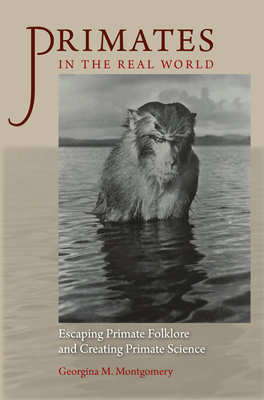 PRIMATES
IN THE REAL WORLD

Escaping Primate Folklore and Creating Primate Science

Georgina M. Montgomery